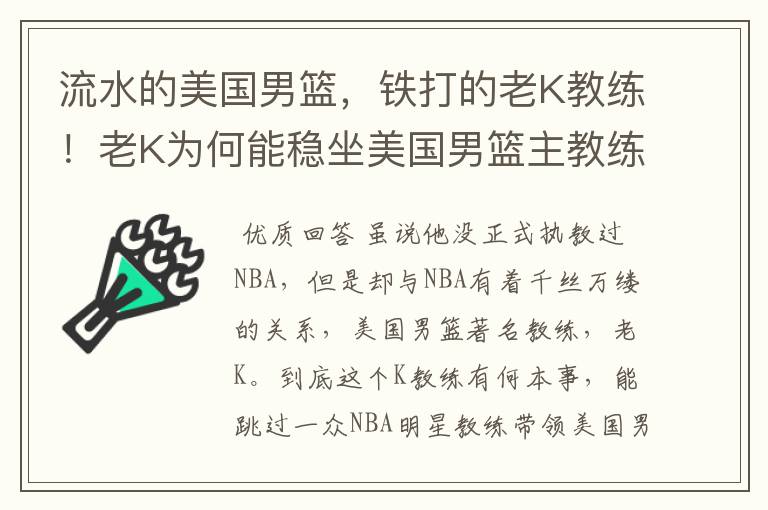 流水的美国男篮，铁打的老K教练！老K为何能稳坐美国男篮主教练

优质回答 虽说他没正式执教过NBA，但是却与NBA有着千丝万缕的关系，美国男篮著名教练，老K。到底这个K教练有何本事，能跳过一众NBA明星教练带领美国男